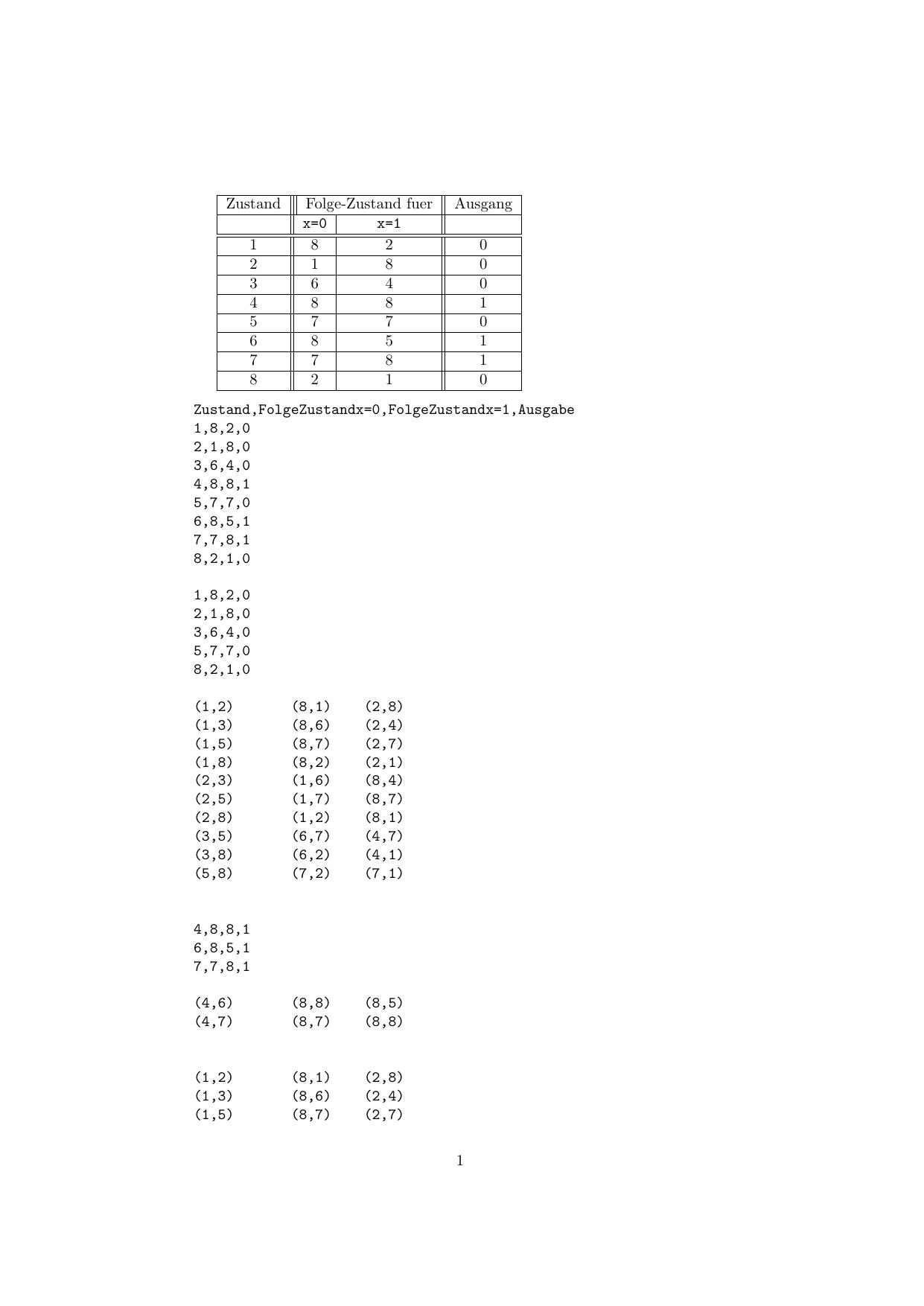 | Zustand | Folge-Zustand fuer | | Ausgang |
|---|---|---|---|
| | x=0 | x=1 | |
| 1 | 8 | 2 | 0 |
| 2 | 1 | 8 | 0 |
| 3 | 6 | 4 | 0 |
| 4 | 8 | 8 | 1 |
| 5 | 7 | 7 | 0 |
| 6 | 8 | 5 | 1 |
| 7 | 7 | 8 | 1 |
| 8 | 2 | 1 | 0 |

Zustand,FolgeZustandx=0,FolgeZustandx=1,Ausgabe
1,8,2,0
2,1,8,0
3,6,4,0
4,8,8,1
5,7,7,0
6,8,5,1
7,7,8,1
8,2,1,0

1,8,2,0
2,1,8,0
3,6,4,0
5,7,7,0
8,2,1,0

(1,2) (8,1) (2,8)
(1,3) (8,6) (2,4)
(1,5) (8,7) (2,7)
(1,8) (8,2) (2,1)
(2,3) (1,6) (8,4)
(2,5) (1,7) (8,7)
(2,8) (1,2) (8,1)
(3,5) (6,7) (4,7)
(3,8) (6,2) (4,1)
(5,8) (7,2) (7,1)

4,8,8,1
6,8,5,1
7,7,8,1

(4,6) (8,8) (8,5)
(4,7) (8,7) (8,8)

(1,2) (8,1) (2,8)
(1,3) (8,6) (2,4)
(1,5) (8,7) (2,7)

1